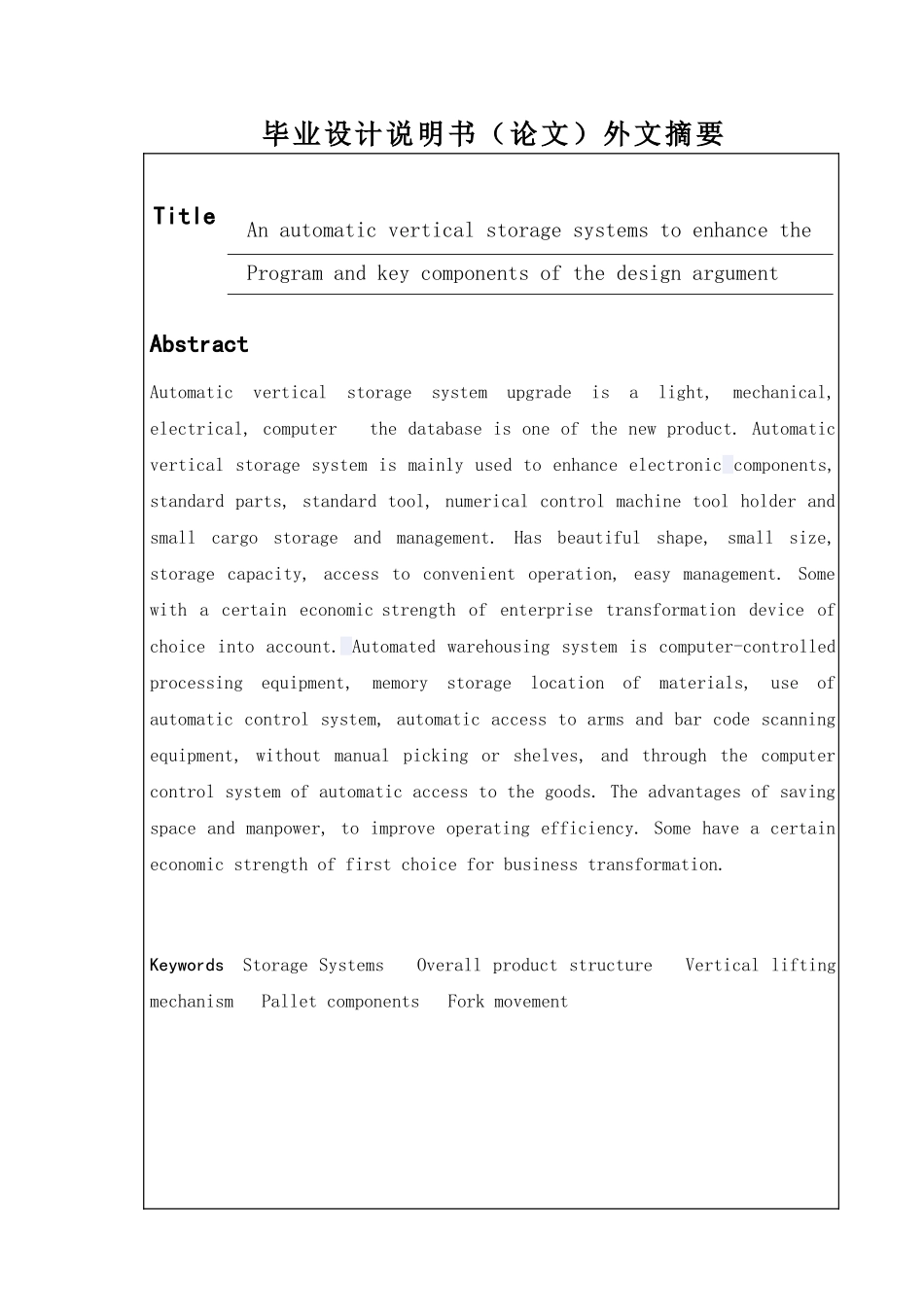 毕业设计说明书（论文）外文摘要

Title An automatic vertical storage systems to enhance the Program and key components of the design argument

Abstract

Automatic vertical storage system upgrade is a light, mechanical, electrical, computer the database is one of the new product. Automatic vertical storage system is mainly used to enhance electronic components, standard parts, standard tool, numerical control machine tool holder and small cargo storage and management. Has beautiful shape, small size, storage capacity, access to convenient operation, easy management. Some with a certain economic strength of enterprise transformation device of choice into account. Automated warehousing system is computer-controlled processing equipment, memory storage location of materials, use of automatic control system, automatic access to arms and bar code scanning equipment, without manual picking or shelves, and through the computer control system of automatic access to the goods. The advantages of saving space and manpower, to improve operating efficiency. Some have a certain economic strength of first choice for business transformation.

Keywords Storage Systems Overall product structure Vertical lifting mechanism Pallet components Fork movement